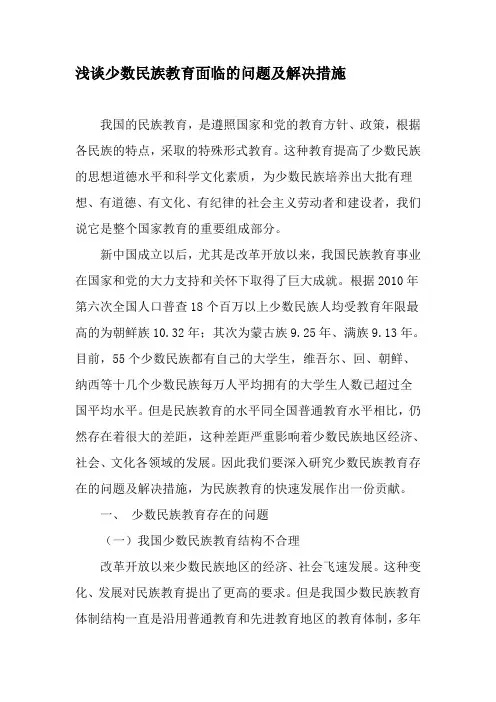 浅谈少数民族教育面临的问题及解决措施

我国的民族教育，是遵照国家和党的教育方针、政策，根据各民族的特点，采取的特殊形式教育。这种教育提高了少数民族的思想道德水平和科学文化素质，为少数民族培养出大批有理想、有道德、有文化、有纪律的社会主义劳动者和建设者，我们说它是整个国家教育的重要组成部分。

新中国成立以后，尤其是改革开放以来，我国民族教育事业在国家和党的大力支持和关怀下取得了巨大成就。根据 2010 年第六次全国人口普查 18 个百万以上少数民族人均受教育年限最高的为朝鲜族 10.32 年；其次为蒙古族 9.25 年、满族 9.13 年。目前，55 个少数民族都有自己的大学生，维吾尔、回、朝鲜、纳西等十几个少数民族每万人平均拥有的大学生人数已超过全国平均水平。但是民族教育的水平同全国普通教育水平相比，仍然存在着很大的差距，这种差距严重影响着少数民族地区经济、社会、文化各领域的发展。因此我们要深入研究少数民族教育存在的问题及解决措施，为民族教育的快速发展作出一份贡献。

一、 少数民族教育存在的问题

（一）我国少数民族教育结构不合理

改革开放以来少数民族地区的经济、社会飞速发展。这种变化、发展对民族教育提出了更高的要求。但是我国少数民族教育体制结构一直是沿用普通教育和先进教育地区的教育体制，多年